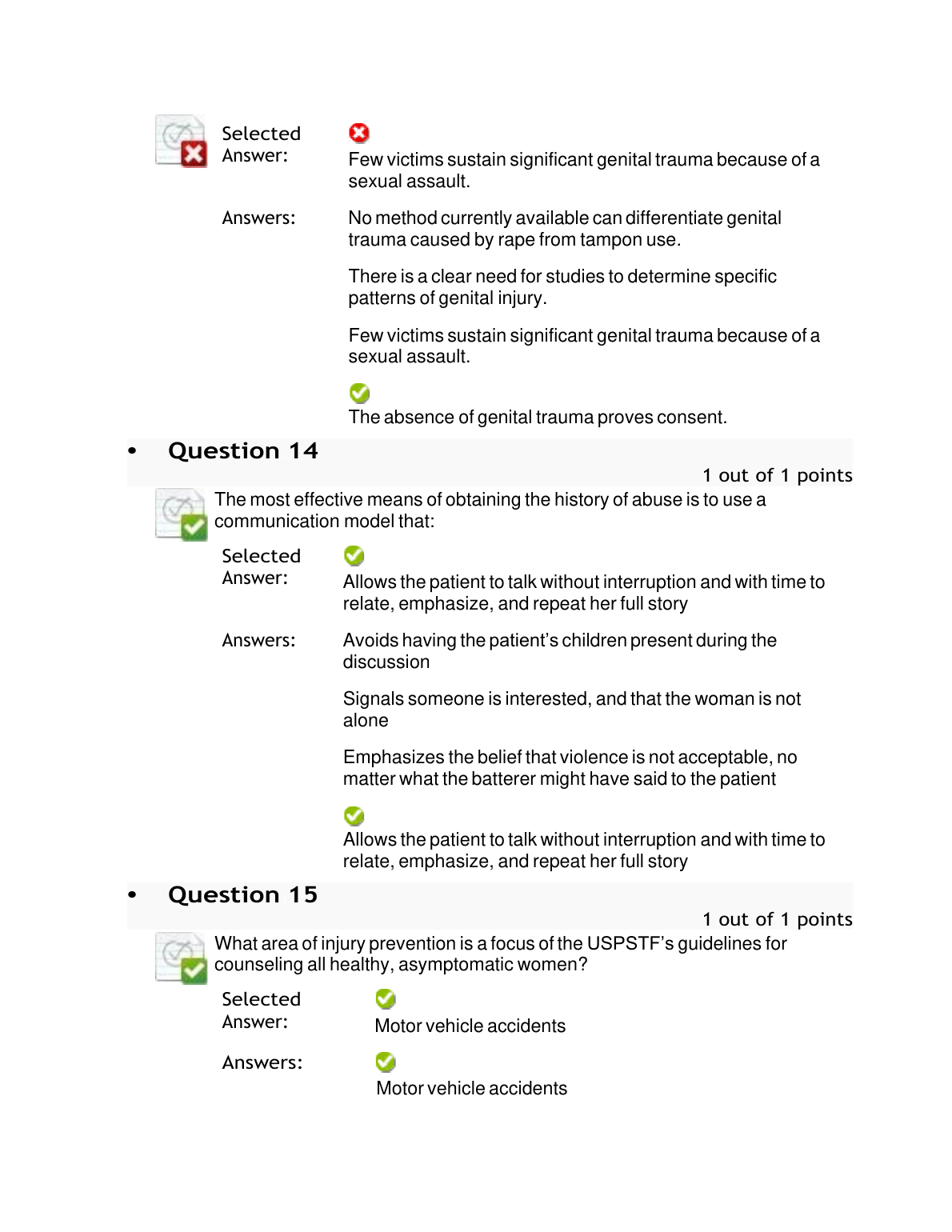 Selected Answer:

Few victims sustain significant genital trauma because of a sexual assault.

Answers:

No method currently available can differentiate genital trauma caused by rape from tampon use.

There is a clear need for studies to determine specific patterns of genital injury.

Few victims sustain significant genital trauma because of a sexual assault.

The absence of genital trauma proves consent.

• Question 14

1 out of 1 points

The most effective means of obtaining the history of abuse is to use a communication model that:

Selected Answer:

Allows the patient to talk without interruption and with time to relate, emphasize, and repeat her full story

Answers:

Avoids having the patient's children present during the discussion

Signals someone is interested, and that the woman is not alone

Emphasizes the belief that violence is not acceptable, no matter what the batterer might have said to the patient

Allows the patient to talk without interruption and with time to relate, emphasize, and repeat her full story

• Question 15

1 out of 1 points

What area of injury prevention is a focus of the USPSTF's guidelines for counseling all healthy, asymptomatic women?

Selected Answer:

Motor vehicle accidents

Answers:

Motor vehicle accidents